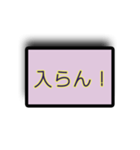 入らん！